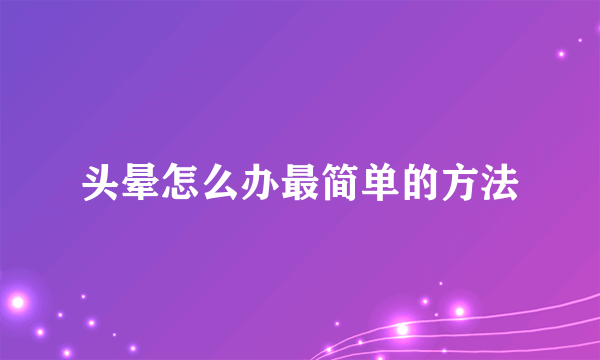 头晕怎么办最简单的方法